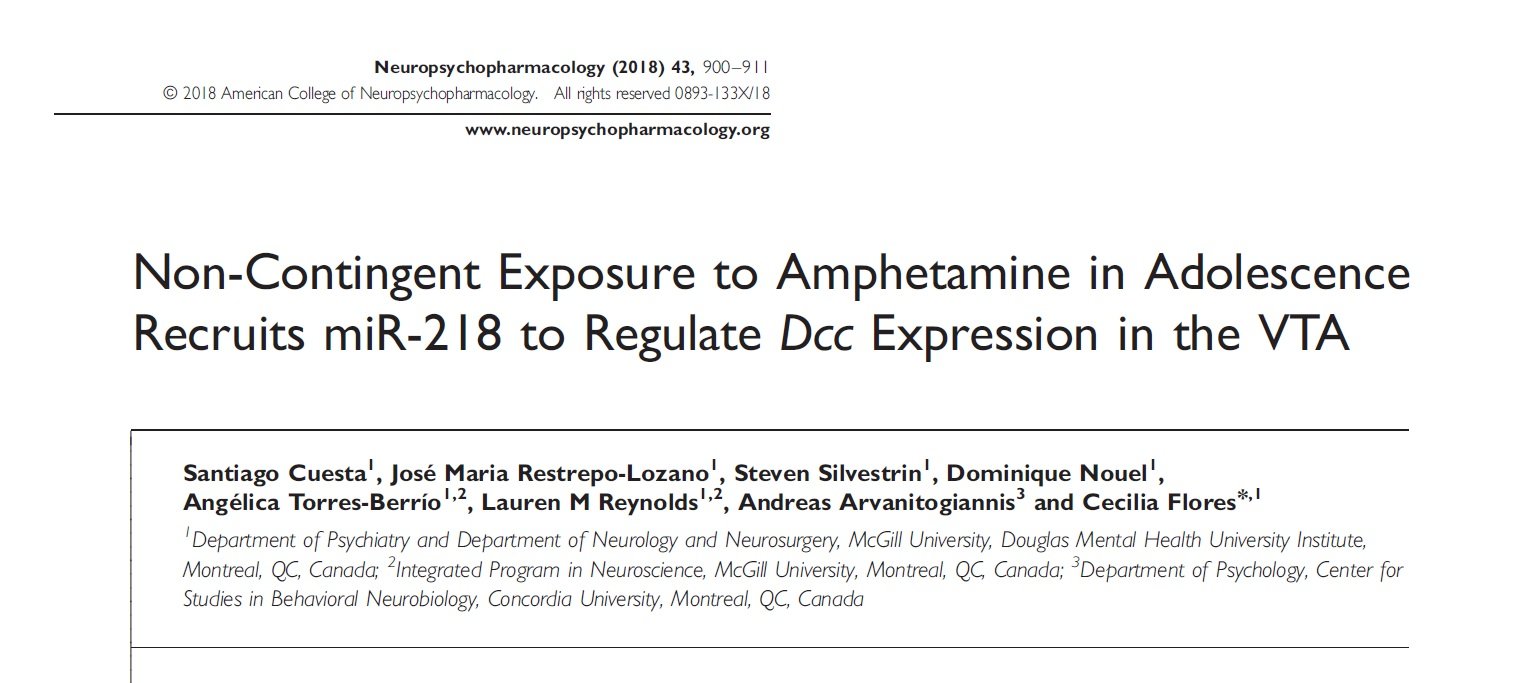 Neuropsychopharmacology (2018) 43, 900–911
© 2018 American College of Neuropsychopharmacology. All rights reserved 0893-133X/18

www.neuropsychopharmacology.org

Non-Contingent Exposure to Amphetamine in Adolescence Recruits miR-218 to Regulate Dcc Expression in the VTA

Santiago Cuesta$^{1}$, José Maria Restrepo-Lozano$^{1}$, Steven Silvestrin$^{1}$, Dominique Nouel$^{1}$, Angélica Torres-Berrío$^{1,2}$, Lauren M Reynolds$^{1,2}$, Andreas Arvanitogiannis$^{3}$ and Cecilia Flores$^{*,1}$

$^{1}$Department of Psychiatry and Department of Neurology and Neurosurgery, McGill University, Douglas Mental Health University Institute, Montreal, QC, Canada; $^{2}$Integrated Program in Neuroscience, McGill University, Montreal, QC, Canada; $^{3}$Department of Psychology, Center for Studies in Behavioral Neurobiology, Concordia University, Montreal, QC, Canada